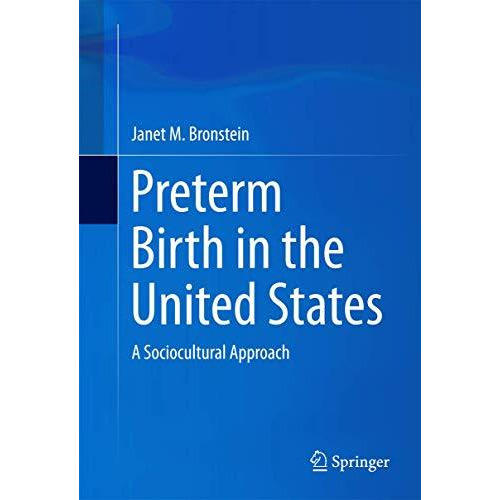 Janet M. Bronstein

Preterm Birth in the United States

A Sociocultural Approach

Springer